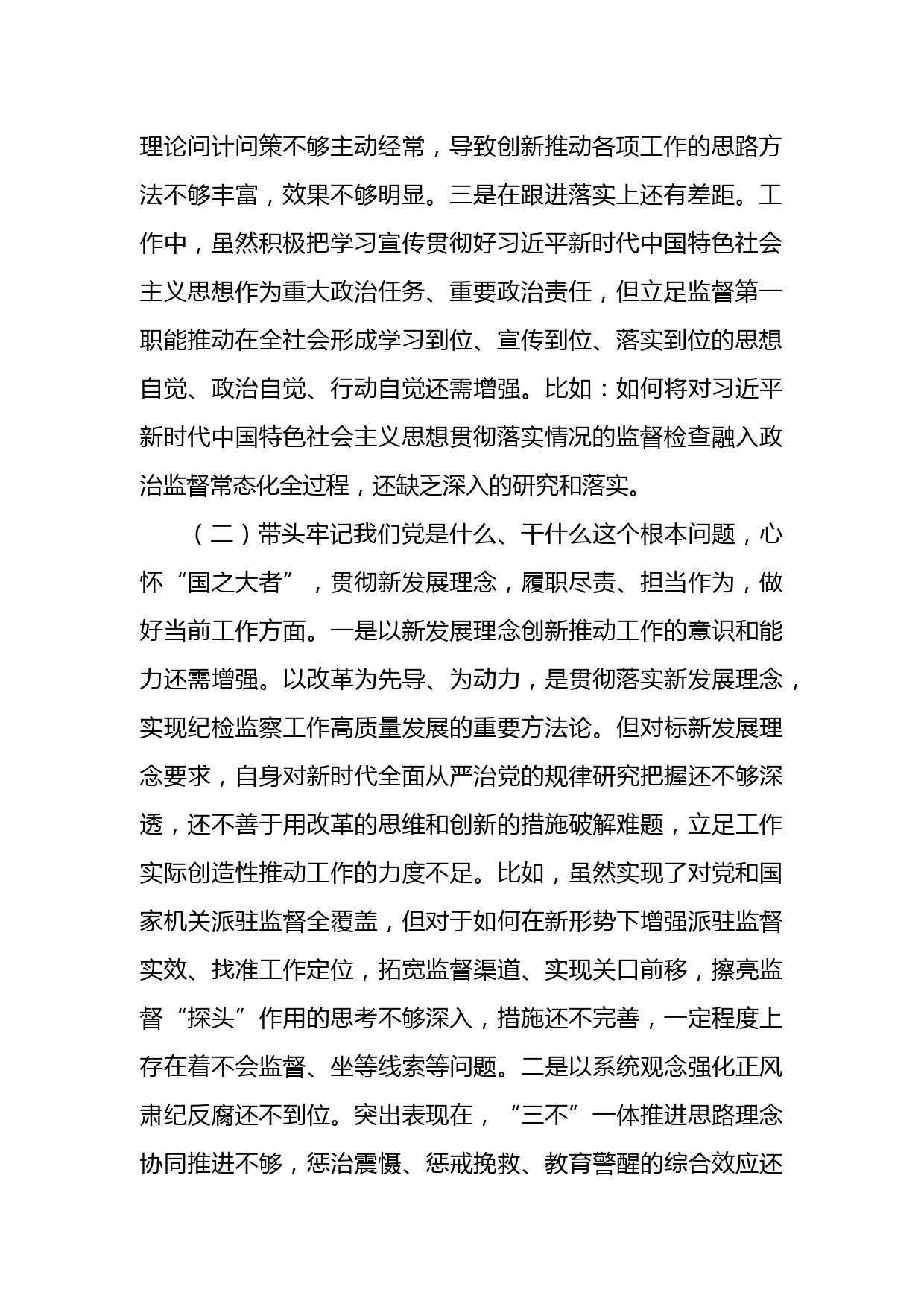 理论问计问策不够主动经常，导致创新推动各项工作的思路方法不够丰富，效果不够明显。三是在跟进落实上还有差距。工作中，虽然积极把学习宣传贯彻好习近平新时代中国特色社会主义思想作为重大政治任务、重要政治责任，但立足监督第一职能推动在全社会形成学习到位、宣传到位、落实到位的思想自觉、政治自觉、行动自觉还需增强。比如：如何将对习近平新时代中国特色社会主义思想贯彻落实情况的监督检查融入政治监督常态化全过程，还缺乏深入的研究和落实。

（二）带头牢记我们党是什么、干什么这个根本问题，心怀“国之大者”，贯彻新发展理念，履职尽责、担当作为，做好当前工作方面。一是以新发展理念创新推动工作的意识和能力还需增强。以改革为先导、为动力，是贯彻落实新发展理念，实现纪检监察工作高质量发展的重要方法论。但对标新发展理念要求，自身对新时代全面从严治党的规律研究把握还不够深透，还不善于用改革的思维和创新的措施破解难题，立足工作实际创造性推动工作的力度不足。比如，虽然实现了对党和国家机关派驻监督全覆盖，但对于如何在新形势下增强派驻监督实效、找准工作定位，拓宽监督渠道、实现关口前移，擦亮监督“探头”作用的思考不够深入，措施还不完善，一定程度上存在着不会监督、坐等线索等问题。二是以系统观念强化正风肃纪反腐还不到位。突出表现在，“三不”一体推进思路理念协同推进不够，惩治震慑、惩戒挽救、教育警醒的综合效应还